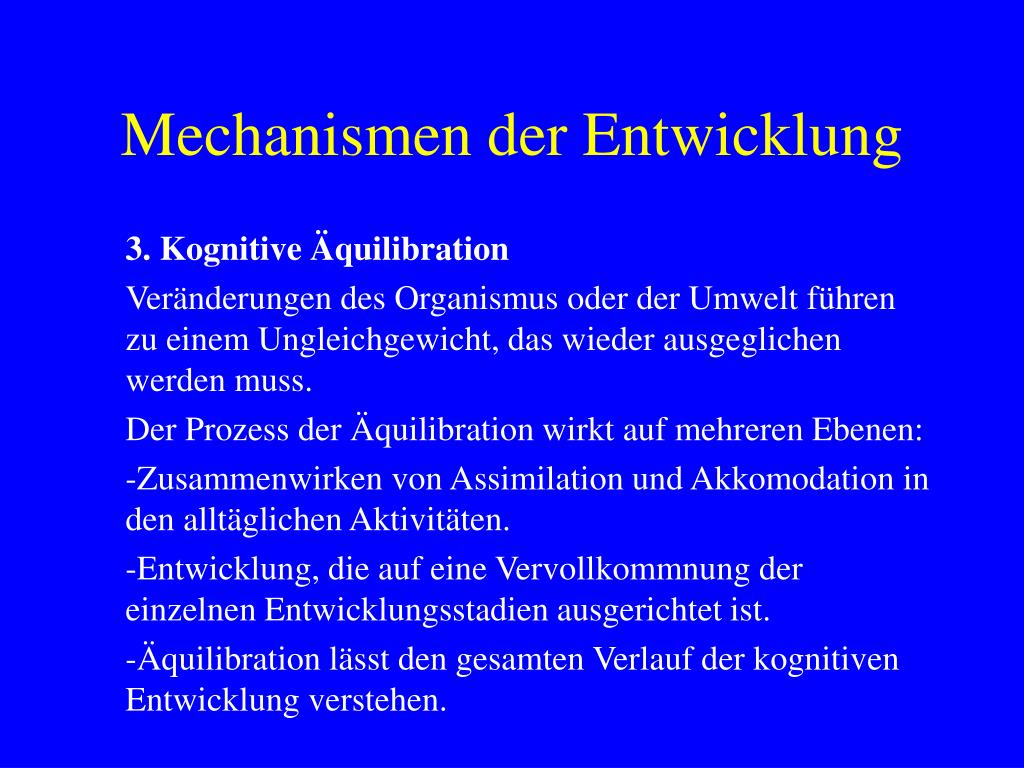 Mechanismen der Entwicklung

3. Kognitive Äquilibration

Veränderungen des Organismus oder der Umwelt führen zu einem Ungleichgewicht, das wieder ausgeglichen werden muss.

Der Prozess der Äquilibration wirkt auf mehreren Ebenen:

-Zusammenwirken von Assimilation und Akkomodation in den alltäglichen Aktivitäten.

-Entwicklung, die auf eine Vervollkommnung der einzelnen Entwicklungsstadien ausgerichtet ist.

-Äquilibration lässt den gesamten Verlauf der kognitiven Entwicklung verstehen.